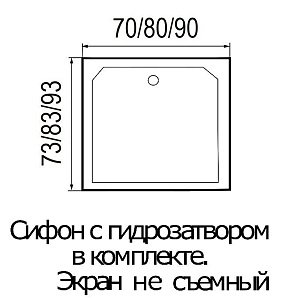 70/80/90

73/83/93

Сифон с гидрозатвором в комплекте.
Экран не съемный